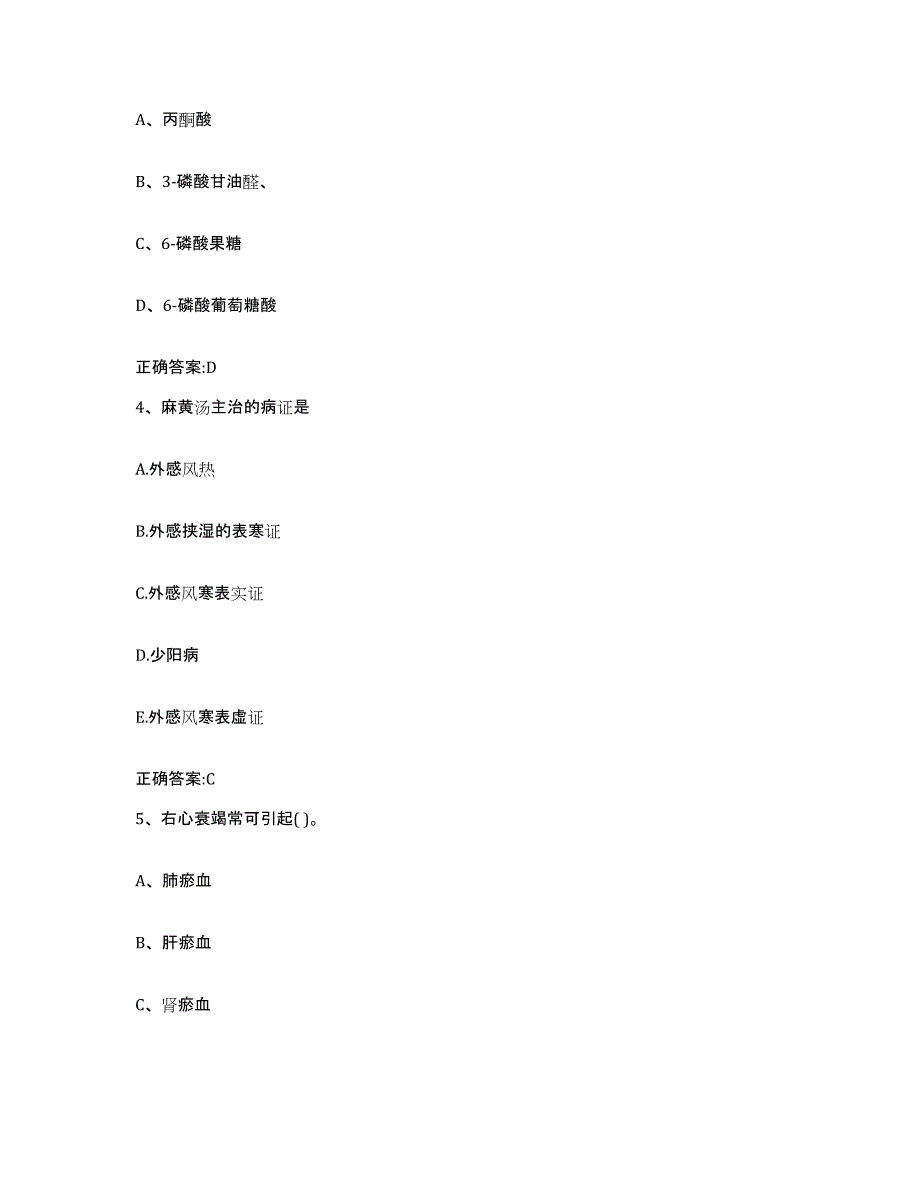 A、丙酮酸

B、3-磷酸甘油醛、

C、6-磷酸果糖

D、6-磷酸葡萄糖酸

正确答案:D

4、麻黄汤主治的病证是

A.外感风热

B.外感挟湿的表寒证

C.外感风寒表实证

D.少阳病

E.外感风寒表虚证

正确答案:C

5、右心衰竭常可引起( )。

A、肺瘀血

B、肝瘀血

C、肾瘀血